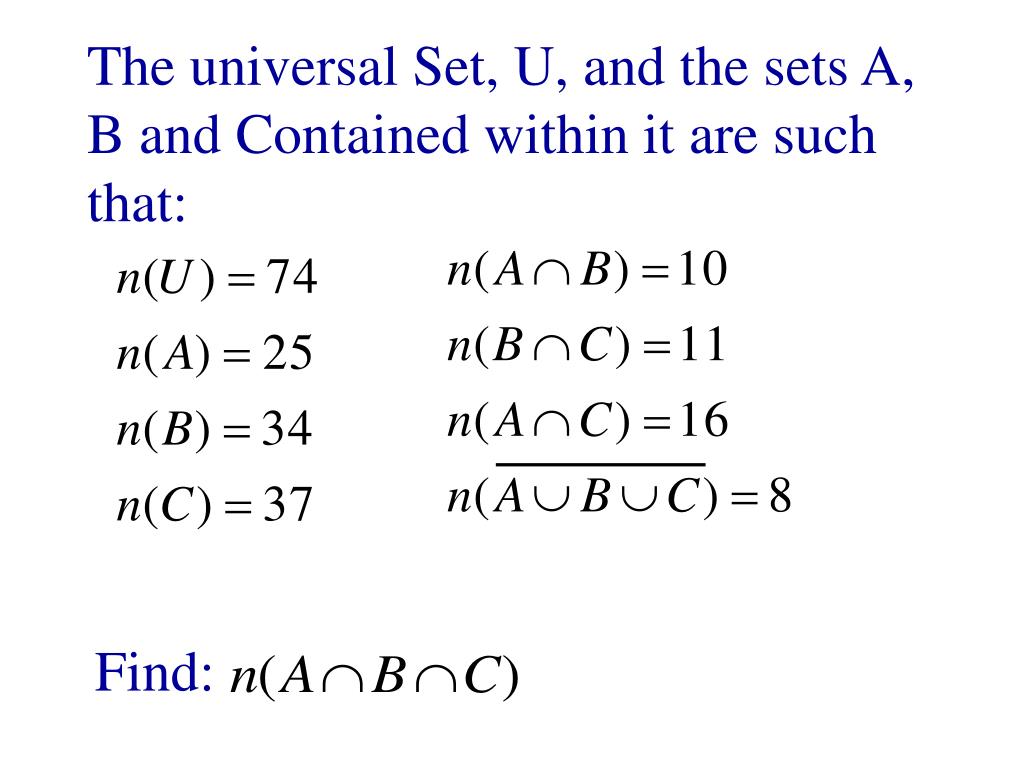 The universal Set, U, and the sets A, B and Contained within it are such that:

$n(U) = 74$

$n(A) = 25$

$n(B) = 34$

$n(C) = 37$

$n(A \cap B) = 10$

$n(B \cap C) = 11$

$n(A \cap C) = 16$

$n(\overline{A \cup B \cup C}) = 8$

Find: $n(A \cap B \cap C)$